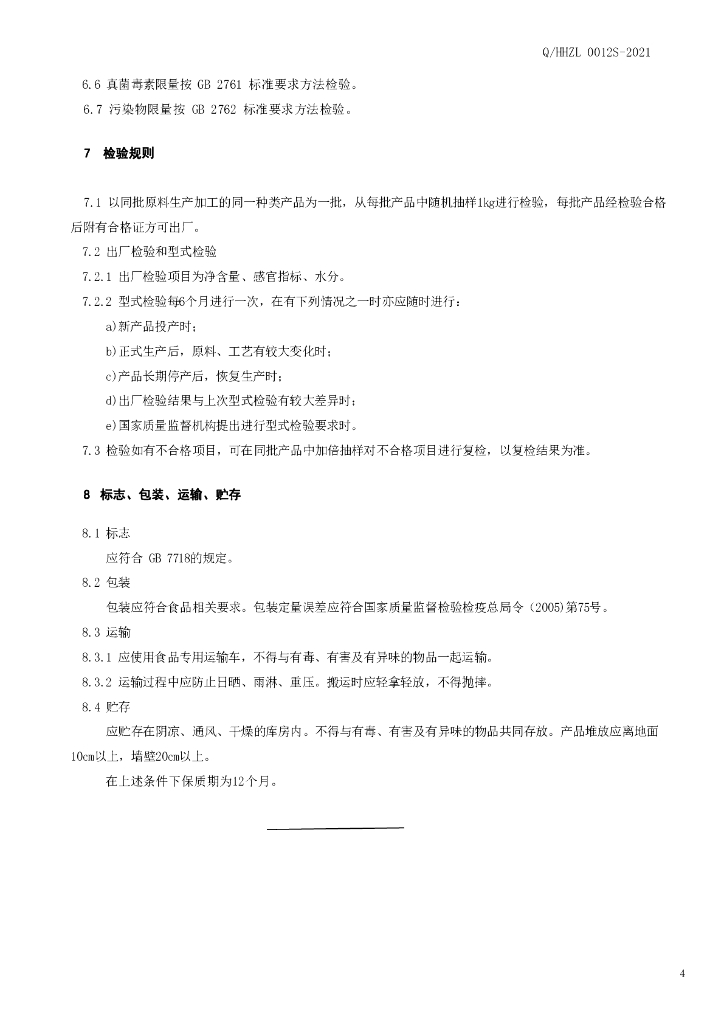 Q/HHZL 0012S-2021

6.6 真菌毒素限量按 GB 2761 标准要求方法检验。

6.7 污染物限量按 GB 2762 标准要求方法检验。

7 检验规则

7.1 以同批原料生产加工的同一种类产品为一批，从每批产品中随机抽样1kg进行检验，每批产品经检验合格后附有合格证方可出厂。

7.2 出厂检验和型式检验

7.2.1 出厂检验项目为净含量、感官指标、水分。

7.2.2 型式检验每6个月进行一次，在有下列情况之一时亦应随时进行：

a)新产品投产时；

b)正式生产后，原料、工艺有较大变化时；

c)产品长期停产后，恢复生产时；

d)出厂检验结果与上次型式检验有较大差异时；

e)国家质量监督机构提出进行型式检验要求时。

7.3 检验如有不合格项目，可在同批产品中加倍抽样对不合格项目进行复检，以复检结果为准。

8 标志、包装、运输、贮存

8.1 标志

应符合 GB 7718的规定。

8.2 包装

包装应符合食品相关要求。包装定量误差应符合国家质量监督检验检疫总局令（2005)第75号。

8.3 运输

8.3.1 应使用食品专用运输车，不得与有毒、有害及有异味的物品一起运输。

8.3.2 运输过程中应防止日晒、雨淋、重压。搬运时应轻拿轻放，不得抛摔。

8.4 贮存

应贮存在阴凉、通风、干燥的库房内。不得与有毒、有害及有异味的物品共同存放。产品堆放应离地面10cm以上，墙壁20cm以上。

在上述条件下保质期为12个月。

4